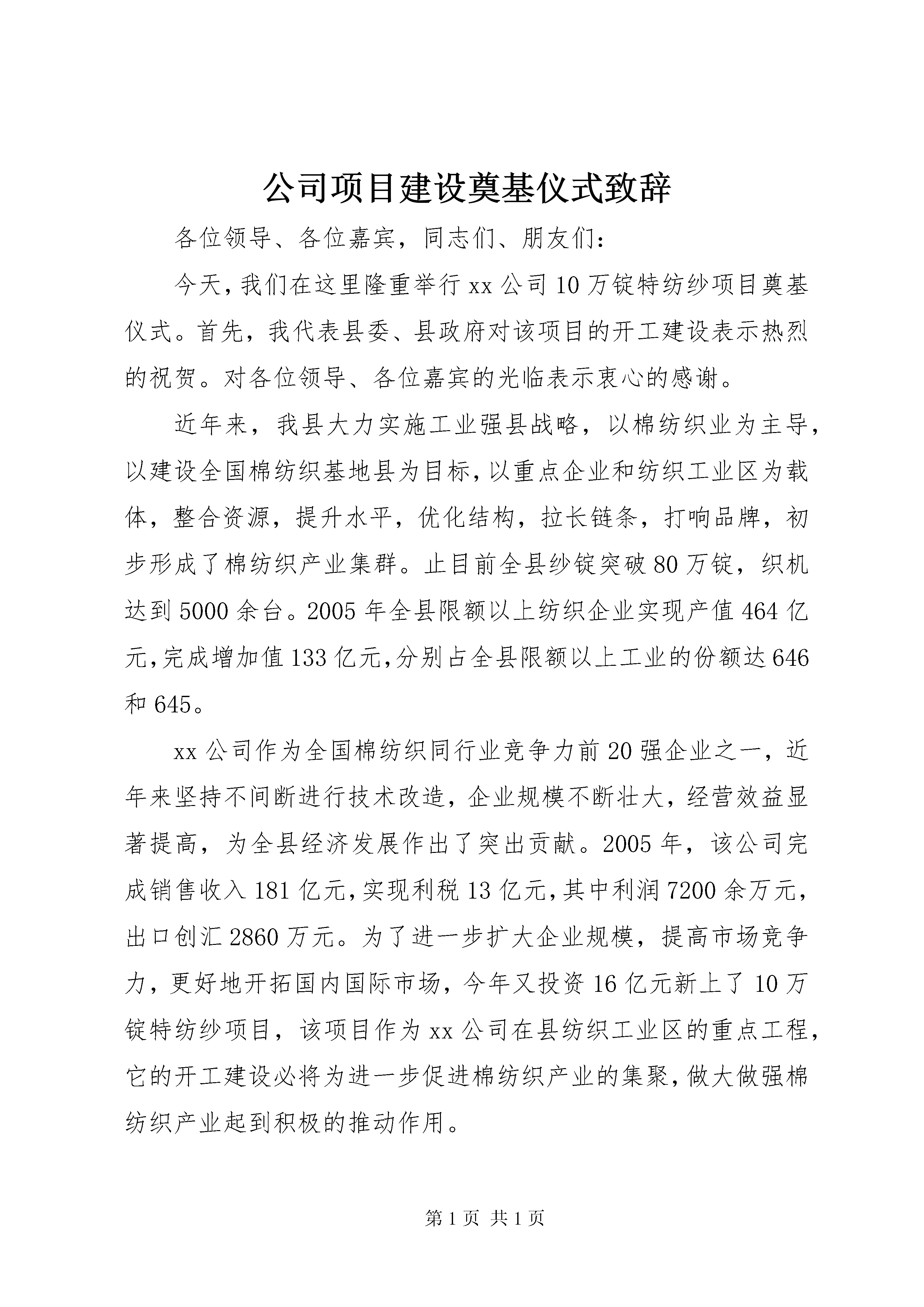 公司项目建设奠基仪式致辞

各位领导、各位嘉宾，同志们、朋友们：

今天，我们在这里隆重举行xx公司10万锭特纺纱项目奠基仪式。首先，我代表县委、县政府对该项目的开工建设表示热烈的祝贺。对各位领导、各位嘉宾的光临表示衷心的感谢。

近年来，我县大力实施工业强县战略，以棉纺织业为主导，以建设全国棉纺织基地县为目标，以重点企业和纺织工业区为载体，整合资源，提升水平，优化结构，拉长链条，打响品牌，初步形成了棉纺织产业集群。止目前全县纱锭突破80万锭，织机达到5000余台。2005年全县限额以上纺织企业实现产值464亿元，完成增加值133亿元，分别占全县限额以上工业的份额达646和645。

xx公司作为全国棉纺织同行业竞争力前20强企业之一，近年来坚持不间断进行技术改造，企业规模不断壮大，经营效益显著提高，为全县经济发展作出了突出贡献。2005年，该公司完成销售收入181亿元，实现利税13亿元，其中利润7200余万元，出口创汇2860万元。为了进一步扩大企业规模，提高市场竞争力，更好地开拓国内国际市场，今年又投资16亿元新上了10万锭特纺纱项目，该项目作为xx公司在县纺织工业区的重点工程，它的开工建设必将为进一步促进棉纺织产业的集聚，做大做强棉纺织产业起到积极的推动作用。

第1页 共1页